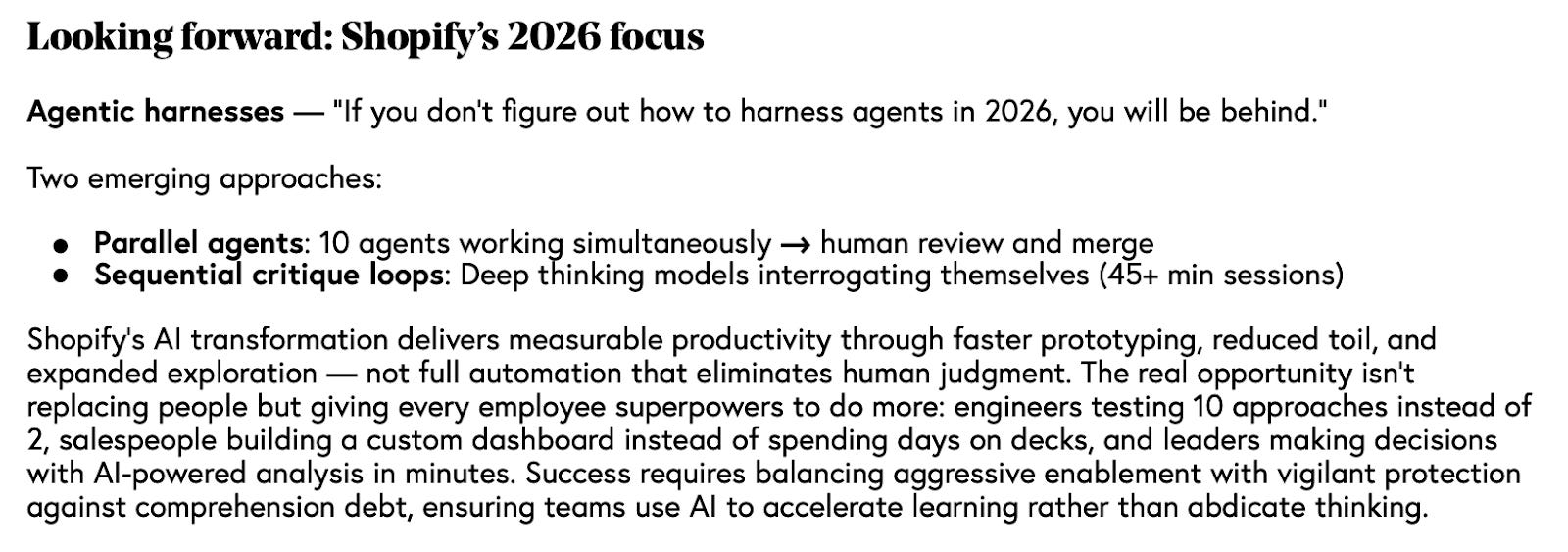 Looking forward: Shopify's 2026 focus

Agentic harnesses — "If you don't figure out how to harness agents in 2026, you will be behind."

Two emerging approaches:

• Parallel agents: 10 agents working simultaneously → human review and merge
• Sequential critique loops: Deep thinking models interrogating themselves (45+ min sessions)

Shopify's AI transformation delivers measurable productivity through faster prototyping, reduced toil, and expanded exploration — not full automation that eliminates human judgment. The real opportunity isn't replacing people but giving every employee superpowers to do more: engineers testing 10 approaches instead of 2, salespeople building a custom dashboard instead of spending days on decks, and leaders making decisions with AI-powered analysis in minutes. Success requires balancing aggressive enablement with vigilant protection against comprehension debt, ensuring teams use AI to accelerate learning rather than abdicate thinking.